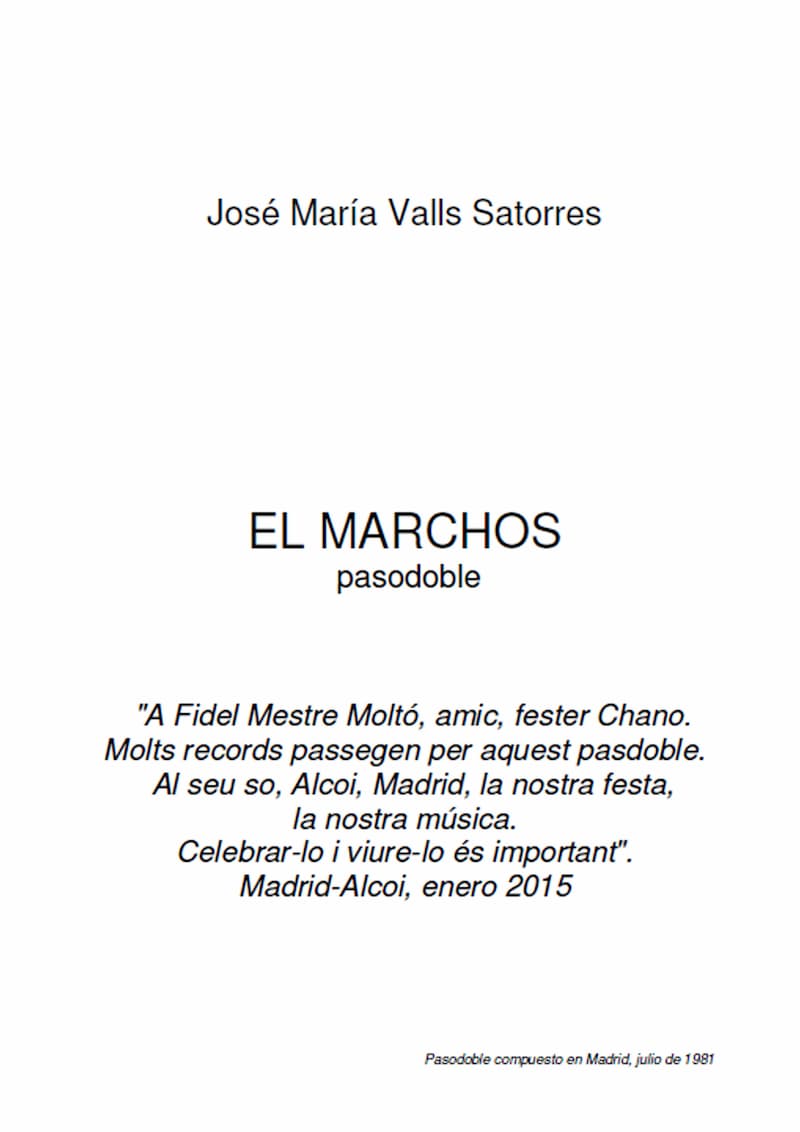 José María Valls Satorres

EL MARCHOS
pasodoble

"A Fidel Mestre Moltó, amic, fester Chano.
Molts records passegen per aquest pasdoble.
Al seu so, Alcoi, Madrid, la nostra festa,
la nostra música.
Celebrar-lo i viure-lo és important".
Madrid-Alcoi, enero 2015

Pasodoble compuesto en Madrid, julio de 1981